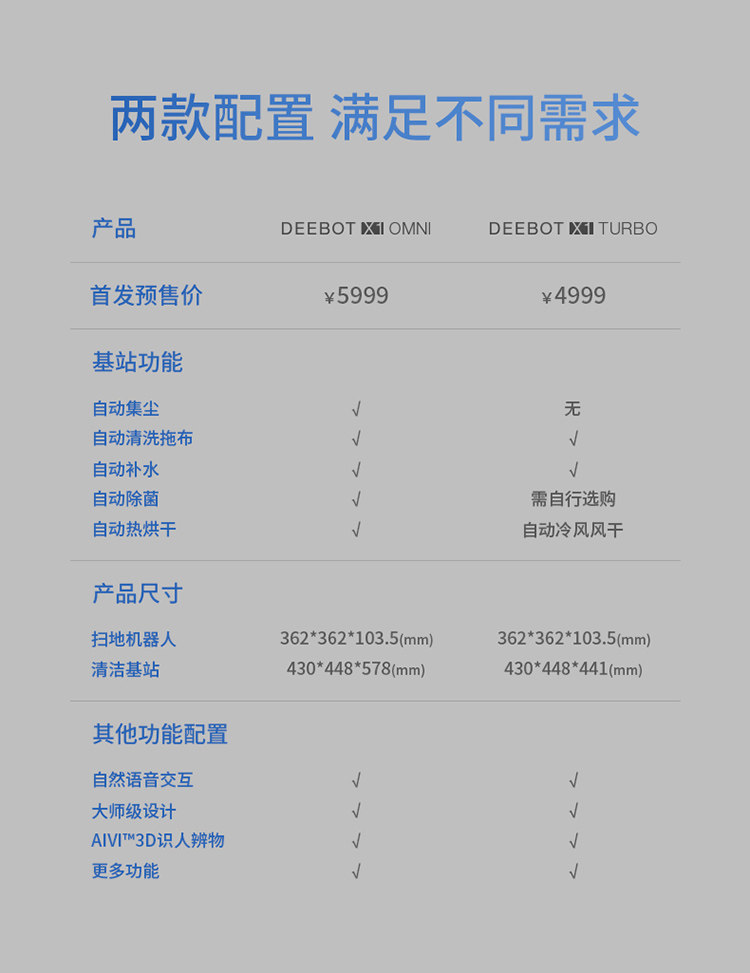 两款配置 满足不同需求

| 产品 | DEEBOT X1 OMNI | DEEBOT X1 TURBO |
|---|---|---|
| 首发预售价 | ¥5999 | ¥4999 |
| 基站功能 | | |
| 自动集尘 | √ | 无 |
| 自动清洗拖布 | √ | √ |
| 自动补水 | √ | √ |
| 自动除菌 | √ | 需自行选购 |
| 自动热烘干 | √ | 自动冷风风干 |
| 产品尺寸 | | |
| 扫地机器人 | 362*362*103.5(mm) | 362*362*103.5(mm) |
| 清洁基站 | 430*448*578(mm) | 430*448*441(mm) |
| 其他功能配置 | | |
| 自然语音交互 | √ | √ |
| 大师级设计 | √ | √ |
| AIVI™3D识人辨物 | √ | √ |
| 更多功能 | √ | √ |